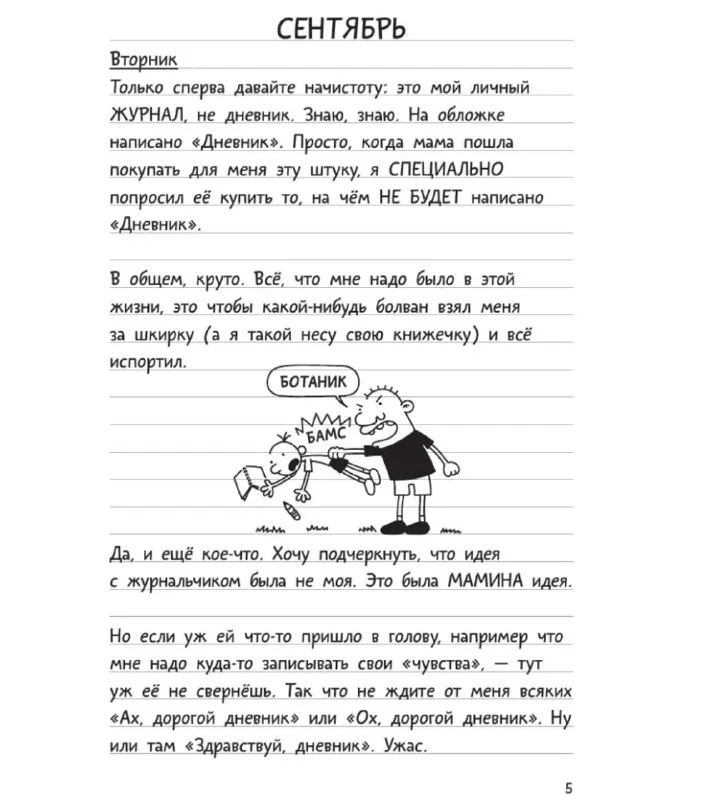 СЕНТЯБРЬ

Вторник

Только сперва давайте начистоту: это мой личный ЖУРНАЛ, не дневник. Знаю, знаю. На обложке написано «Дневник». Просто, когда мама пошла покупать для меня эту штуку, я СПЕЦИАЛЬНО попросил её купить то, на чём НЕ БУДЕТ написано «Дневник».

В общем, круто. Всё, что мне надо было в этой жизни, это чтобы какой-нибудь болван взял меня за шкирку (а я такой несу свою книжечку) и всё испортил.

БОТАНИК

БАМС

Да, и ещё кое-что. Хочу подчеркнуть, что идея с журнальчиком была не моя. Это была МАМИНА идея.

Но если уж ей что-то пришло в голову, например что мне надо куда-то записывать свои «чувства», — тут уж её не свернёшь. Так что не ждите от меня всяких «Ах, дорогой дневник» или «Ох, дорогой дневник». Ну или там «Здравствуй, дневник». Ужас.

5